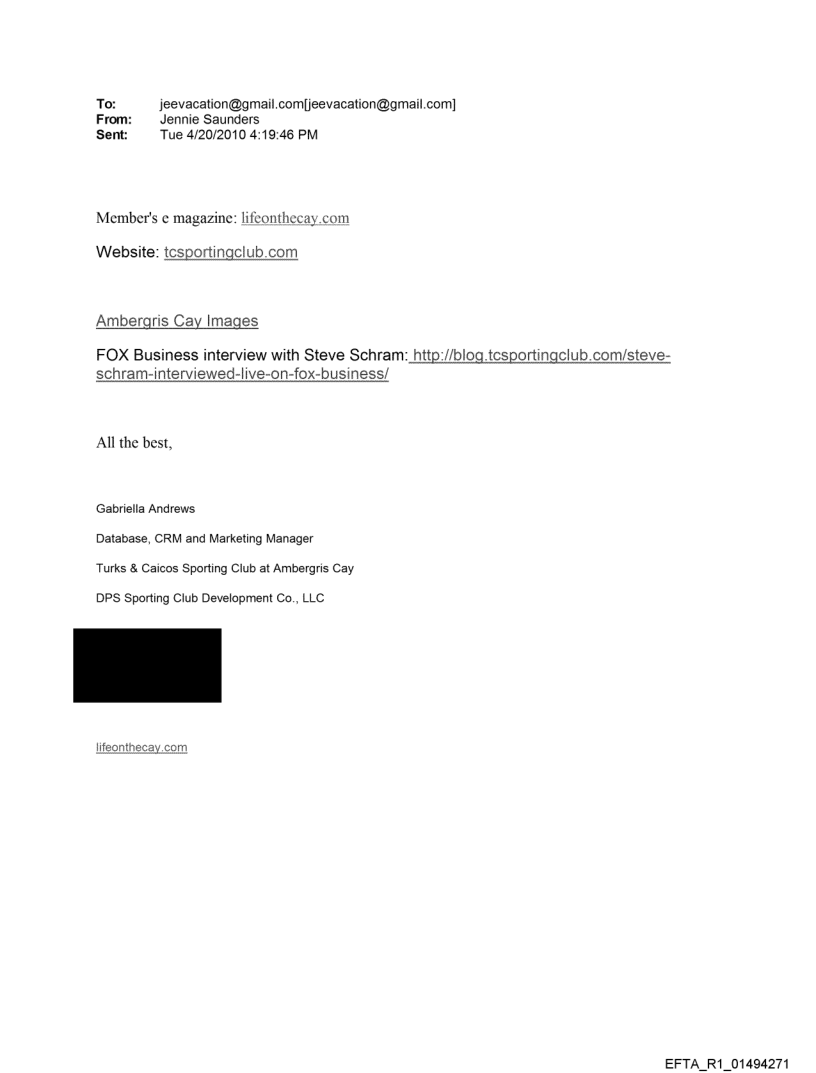 To: jeevacation@gmail.com[jeevacation@gmail.com]
From: Jennie Saunders
Sent: Tue 4/20/2010 4:19:46 PM

Member's e magazine: lifeonthecay.com

Website: tcsportingclub.com

Ambergris Cay Images

FOX Business interview with Steve Schram: http://blog.tcsportingclub.com/steve-schram-interviewed-live-on-fox-business/

All the best,

Gabriella Andrews

Database, CRM and Marketing Manager

Turks & Caicos Sporting Club at Ambergris Cay

DPS Sporting Club Development Co., LLC

lifeonthecay.com

EFTA_R1_01494271